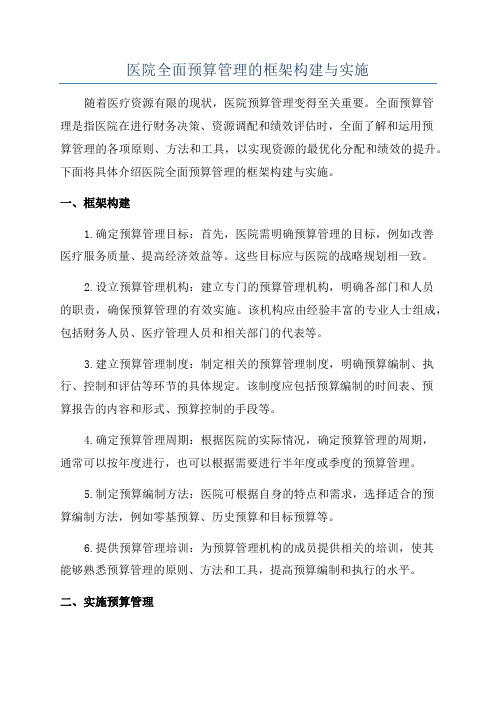 医院全面预算管理的框架构建与实施

随着医疗资源有限的现状，医院预算管理变得至关重要。全面预算管理是指医院在进行财务决策、资源调配和绩效评估时，全面了解和运用预算管理的各项原则、方法和工具，以实现资源的最优化分配和绩效的提升。下面将具体介绍医院全面预算管理的框架构建与实施。

一、框架构建

1.确定预算管理目标：首先，医院需明确预算管理的目标，例如改善医疗服务质量、提高经济效益等。这些目标应与医院的战略规划相一致。

2.设立预算管理机构：建立专门的预算管理机构，明确各部门和人员的职责，确保预算管理的有效实施。该机构应由经验丰富的专业人士组成，包括财务人员、医疗管理人员和相关部门的代表等。

3.建立预算管理制度：制定相关的预算管理制度，明确预算编制、执行、控制和评估等环节的具体规定。该制度应包括预算编制的时间表、预算报告的内容和形式、预算控制的手段等。

4.确定预算管理周期：根据医院的实际情况，确定预算管理的周期，通常可以按年度进行，也可以根据需要进行半年度或季度的预算管理。

5.制定预算编制方法：医院可根据自身的特点和需求，选择适合的预算编制方法，例如零基预算、历史预算和目标预算等。

6.提供预算管理培训：为预算管理机构的成员提供相关的培训，使其能够熟悉预算管理的原则、方法和工具，提高预算编制和执行的水平。

二、实施预算管理